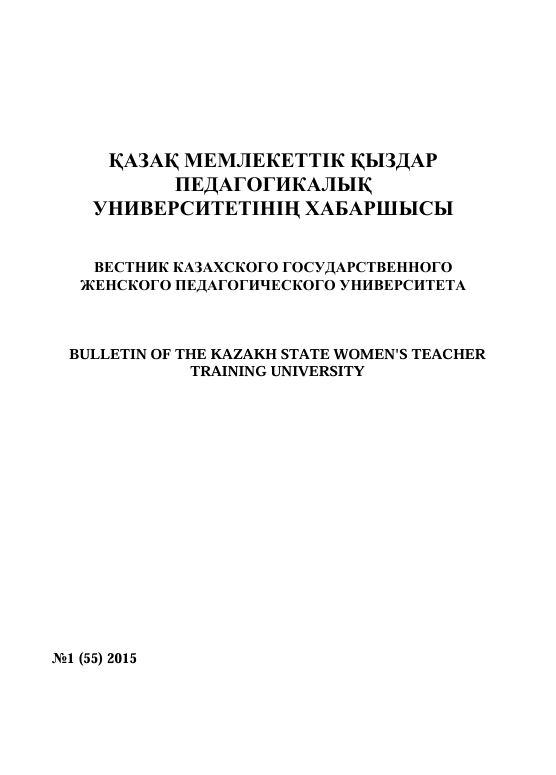 ҚАЗАҚ МЕМЛЕКЕТТІК ҚЫЗДАР ПЕДАГОГИКАЛЫҚ УНИВЕРСИТЕТІНІҢ ХАБАРШЫСЫ

ВЕСТНИК КАЗАХСКОГО ГОСУДАРСТВЕННОГО ЖЕНСКОГО ПЕДАГОГИЧЕСКОГО УНИВЕРСИТЕТА

BULLETIN OF THE KAZAKH STATE WOMEN'S TEACHER TRAINING UNIVERSITY

№1 (55) 2015